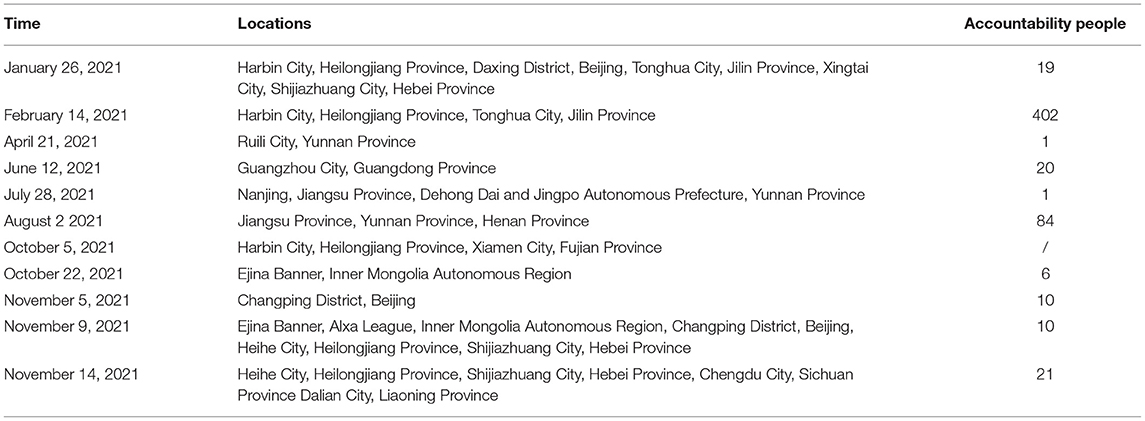 | Time | Locations | Accountability people |
|---|---|---|
| January 26, 2021 | Harbin City, Heilongjiang Province, Daxing District, Beijing, Tonghua City, Jilin Province, Xingtai City, Shijiazhuang City, Hebei Province | 19 |
| February 14, 2021 | Harbin City, Heilongjiang Province, Tonghua City, Jilin Province | 402 |
| April 21, 2021 | Ruili City, Yunnan Province | 1 |
| June 12, 2021 | Guangzhou City, Guangdong Province | 20 |
| July 28, 2021 | Nanjing, Jiangsu Province, Dehong Dai and Jingpo Autonomous Prefecture, Yunnan Province | 1 |
| August 2 2021 | Jiangsu Province, Yunnan Province, Henan Province | 84 |
| October 5, 2021 | Harbin City, Heilongjiang Province, Xiamen City, Fujian Province | / |
| October 22, 2021 | Ejina Banner, Inner Mongolia Autonomous Region | 6 |
| November 5, 2021 | Changping District, Beijing | 10 |
| November 9, 2021 | Ejina Banner, Alxa League, Inner Mongolia Autonomous Region, Changping District, Beijing, Heihe City, Heilongjiang Province, Shijiazhuang City, Hebei Province | 10 |
| November 14, 2021 | Heihe City, Heilongjiang Province, Shijiazhuang City, Hebei Province, Chengdu City, Sichuan Province Dalian City, Liaoning Province | 21 |